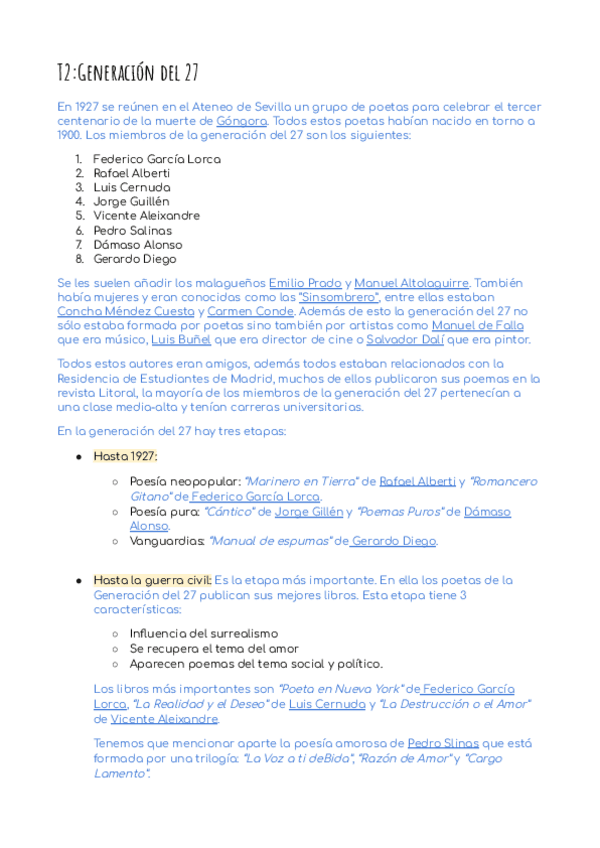 T2:Generación del 27

En 1927 se reúnen en el Ateneo de Sevilla un grupo de poetas para celebrar el tercer centenario de la muerte de Góngora. Todos estos poetas habían nacido en torno a 1900. Los miembros de la generación del 27 son los siguientes:

1. Federico García Lorca
2. Rafael Alberti
3. Luis Cernuda
4. Jorge Guillén
5. Vicente Aleixandre
6. Pedro Salinas
7. Dámaso Alonso
8. Gerardo Diego

Se les suelen añadir los malagueños Emilio Prado y Manuel Altolaguirre. También había mujeres y eran conocidas como las "Sinsombrero", entre ellas estaban Concha Méndez Cuesta y Carmen Conde. Además de esto la generación del 27 no sólo estaba formada por poetas sino también por artistas como Manuel de Falla que era músico, Luis Buñel que era director de cine o Salvador Dalí que era pintor.

Todos estos autores eran amigos, además todos estaban relacionados con la Residencia de Estudiantes de Madrid, muchos de ellos publicaron sus poemas en la revista Litoral, la mayoría de los miembros de la generación del 27 pertenecían a una clase media-alta y tenían carreras universitarias.

En la generación del 27 hay tres etapas:

● Hasta 1927:

○ Poesía neopopular: "Marinero en Tierra" de Rafael Alberti y "Romancero Gitano" de Federico García Lorca.
○ Poesía pura: "Cántico" de Jorge Gillén y "Poemas Puros" de Dámaso Alonso.
○ Vanguardias: "Manual de espumas" de Gerardo Diego.

● Hasta la guerra civil: Es la etapa más importante. En ella los poetas de la Generación del 27 publican sus mejores libros. Esta etapa tiene 3 características:

○ Influencia del surrealismo
○ Se recupera el tema del amor
○ Aparecen poemas del tema social y político.

Los libros más importantes son "Poeta en Nueva York" de Federico García Lorca, "La Realidad y el Deseo" de Luis Cernuda y "La Destrucción o el Amor" de Vicente Aleixandre.

Tenemos que mencionar aparte la poesía amorosa de Pedro Slinas que está formada por una trilogía: "La Voz a ti deBida", "Razón de Amor" y "Cargo Lamento".